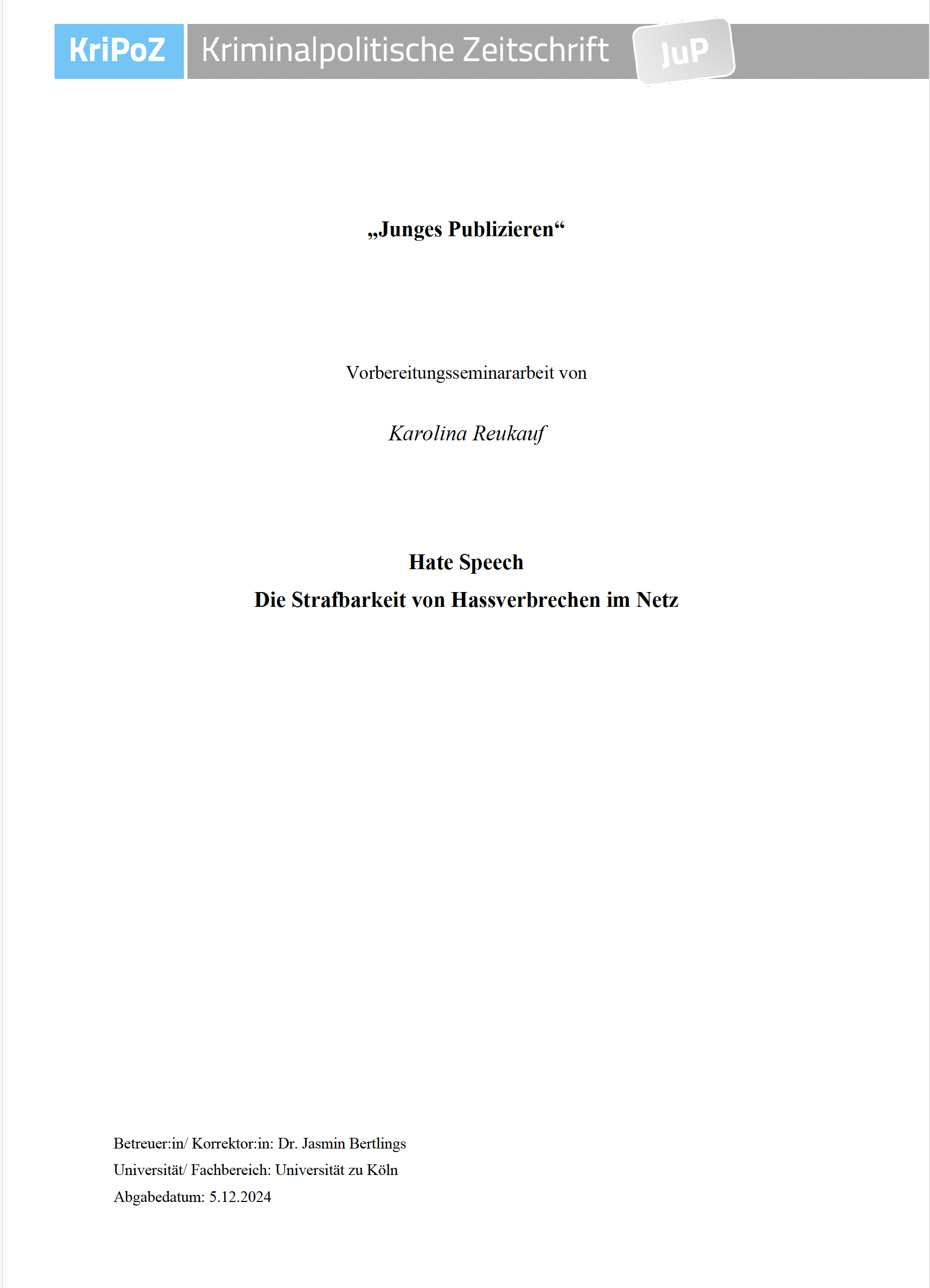 KriPoZ Kriminalpolitische Zeitschrift JuP

„Junges Publizieren“

Vorbereitungsseminararbeit von

Karolina Reukauf

Hate Speech
Die Strafbarkeit von Hassverbrechen im Netz

Betreuer:in/ Korrektor:in: Dr. Jasmin Bertlings
Universität/ Fachbereich: Universität zu Köln
Abgabedatum: 5.12.2024